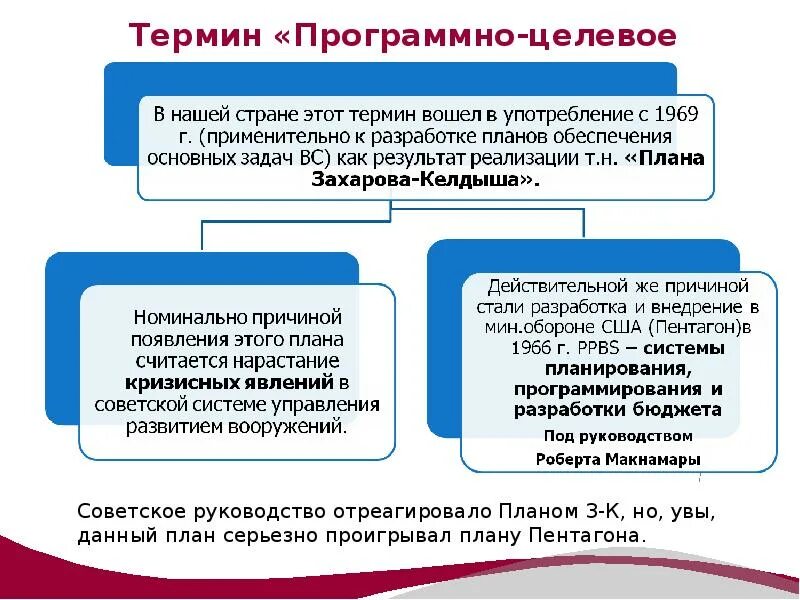 Термин «Программно-целевое

В нашей стране этот термин вошел в употребление с 1969 г. (применительно к разработке планов обеспечения основных задач ВС) как результат реализации т.н. «Плана Захарова-Келдыша».

Номинально причиной появления этого плана считается нарастание кризисных явлений в советской системе управления развитием вооружений.

Действительной же причиной стали разработка и внедрение в мин.обороне США (Пентагон)в 1966 г. PPBS – системы планирования, программирования и разработки бюджета

Под руководством Роберта Макнамары

Советское руководство отреагировало Планом З-К, но, увы, данный план серьезно проигрывал плану Пентагона.